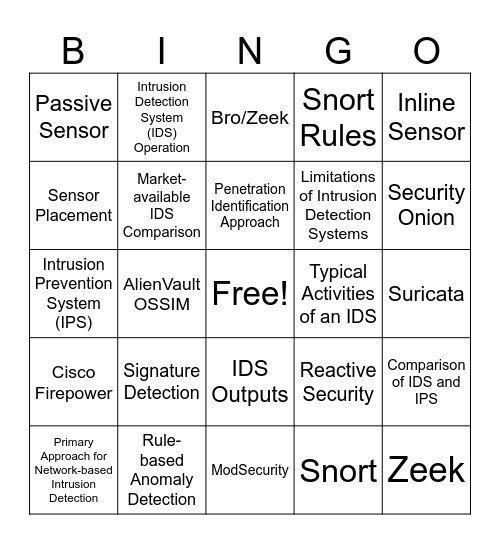 | B | I | N | G | O |
|---|---|---|---|---|
| Passive Sensor | Intrusion Detection System (IDS) Operation | Bro/Zeek | Snort Rules | Inline Sensor |
| Sensor Placement | Market-available IDS Comparison | Penetration Identification Approach | Limitations of Intrusion Detection Systems | Security Onion |
| Intrusion Prevention System (IPS) | AlienVault OSSIM | Free! | Typical Activities of an IDS | Suricata |
| Cisco Firepower | Signature Detection | IDS Outputs | Reactive Security | Comparison of IDS and IPS |
| Primary Approach for Network-based Intrusion Detection | Rule-based Anomaly Detection | ModSecurity | Snort | Zeek |